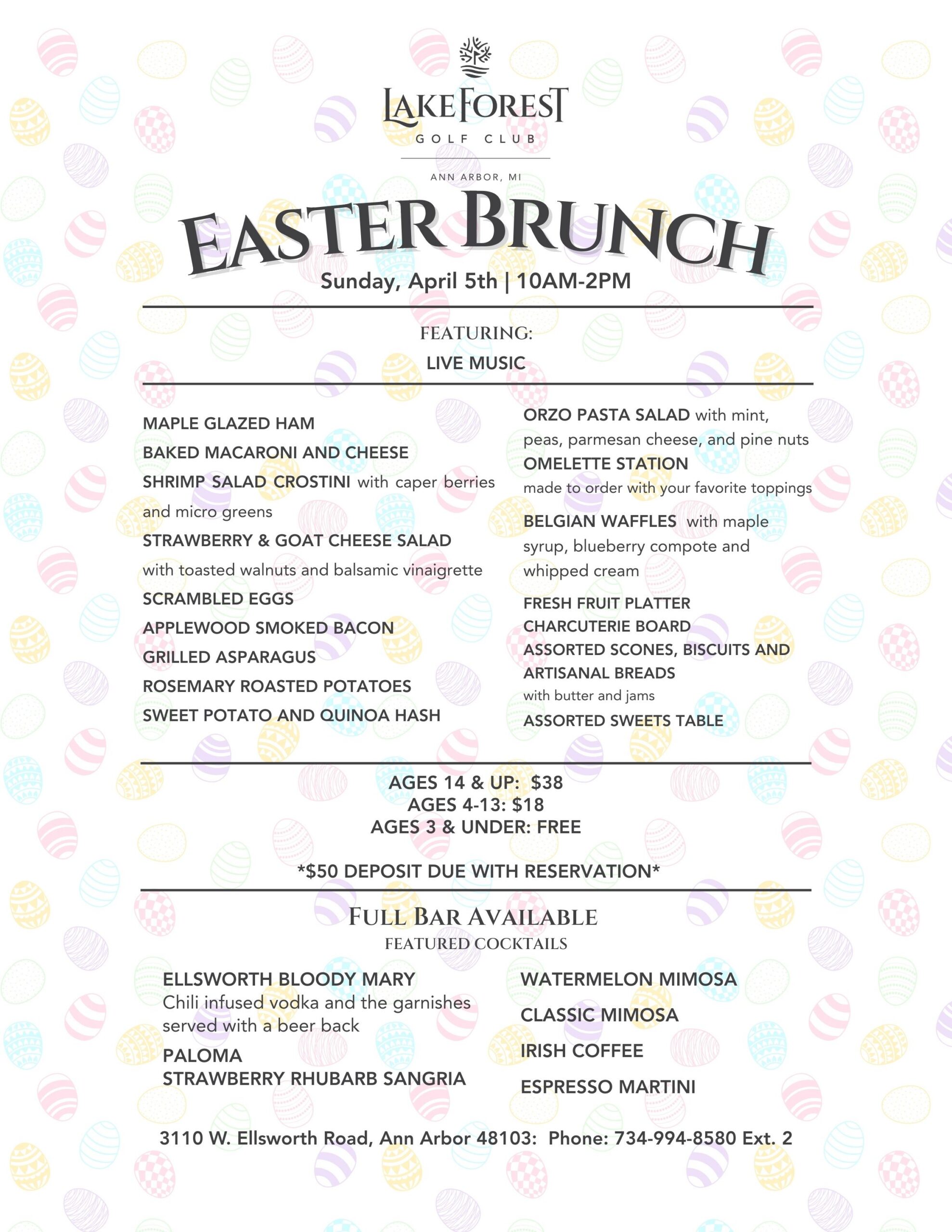 LAKE FOREST
GOLF CLUB

ANN ARBOR, MI

EASTER BRUNCH
Sunday, April 5th | 10AM-2PM

FEATURING:
LIVE MUSIC

MAPLE GLAZED HAM
BAKED MACARONI AND CHEESE
SHRIMP SALAD CROSTINI with caper berries and micro greens
STRAWBERRY & GOAT CHEESE SALAD with toasted walnuts and balsamic vinaigrette
SCRAMBLED EGGS
APPLEWOOD SMOKED BACON
GRILLED ASPARAGUS
ROSEMARY ROASTED POTATOES
SWEET POTATO AND QUINOA HASH

ORZO PASTA SALAD with mint, peas, parmesan cheese, and pine nuts
OMELETTE STATION made to order with your favorite toppings
BELGIAN WAFFLES with maple syrup, blueberry compote and whipped cream
FRESH FRUIT PLATTER
CHARCUTERIE BOARD
ASSORTED SCONES, BISCUITS AND ARTISANAL BREADS with butter and jams
ASSORTED SWEETS TABLE

AGES 14 & UP: $38
AGES 4-13: $18
AGES 3 & UNDER: FREE

*$50 DEPOSIT DUE WITH RESERVATION*

FULL BAR AVAILABLE
FEATURED COCKTAILS

ELLSWORTH BLOODY MARY
Chili infused vodka and the garnishes served with a beer back
PALOMA
STRAWBERRY RHUBARB SANGRIA

WATERMELON MIMOSA
CLASSIC MIMOSA
IRISH COFFEE
ESPRESSO MARTINI

3110 W. Ellsworth Road, Ann Arbor 48103: Phone: 734-994-8580 Ext. 2